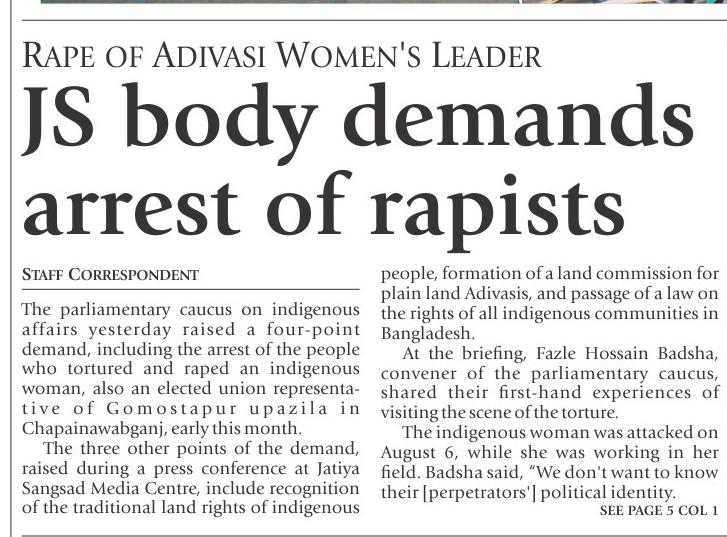 RAPE OF ADIVASI WOMEN'S LEADER

JS body demands arrest of rapists

STAFF CORRESPONDENT

The parliamentary caucus on indigenous affairs yesterday raised a four-point demand, including the arrest of the people who tortured and raped an indigenous woman, also an elected union representative of Gomostapur upazila in Chapainawabganj, early this month.

The three other points of the demand, raised during a press conference at Jatiya Sangsad Media Centre, include recognition of the traditional land rights of indigenous people, formation of a land commission for plain land Adivasis, and passage of a law on the rights of all indigenous communities in Bangladesh.

At the briefing, Fazle Hossain Badsha, convener of the parliamentary caucus, shared their first-hand experiences of visiting the scene of the torture.

The indigenous woman was attacked on August 6, while she was working in her field. Badsha said, "We don't want to know their [perpetrators'] political identity.

SEE PAGE 5 COL 1